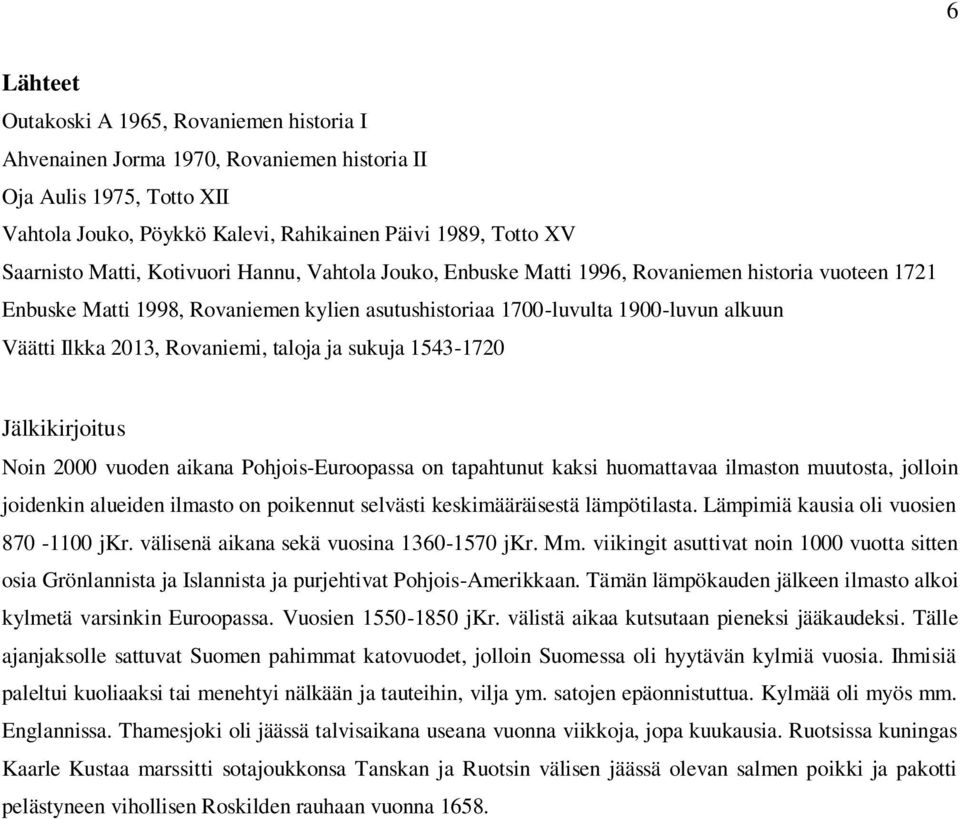 6

Lähteet

Outakoski A 1965, Rovaniemen historia I

Ahvenainen Jorma 1970, Rovaniemen historia II

Oja Aulis 1975, Totto XII

Vahtola Jouko, Pöykkö Kalevi, Rahikainen Päivi 1989, Totto XV

Saarnisto Matti, Kotivuori Hannu, Vahtola Jouko, Enbuske Matti 1996, Rovaniemen historia vuoteen 1721

Enbuske Matti 1998, Rovaniemen kylien asutushistoriaa 1700-luvulta 1900-luvun alkuun

Väätti Ilkka 2013, Rovaniemi, taloja ja sukuja 1543-1720

Jälkikirjoitus

Noin 2000 vuoden aikana Pohjois-Euroopassa on tapahtunut kaksi huomattavaa ilmaston muutosta, jolloin joidenkin alueiden ilmasto on poikennut selvästi keskimääräisestä lämpötilasta. Lämpimiä kausia oli vuosien 870 -1100 jKr. välisenä aikana sekä vuosina 1360-1570 jKr. Mm. viikingit asuttivat noin 1000 vuotta sitten osia Grönlannista ja Islannista ja purjehtivat Pohjois-Amerikkaan. Tämän lämpökauden jälkeen ilmasto alkoi kylmetä varsinkin Euroopassa. Vuosien 1550-1850 jKr. välistä aikaa kutsutaan pieneksi jääkaudeksi. Tälle ajanjaksolle sattuvat Suomen pahimmat katovuodet, jolloin Suomessa oli hyytävän kylmiä vuosia. Ihmisiä paleltui kuoliaaksi tai menehtyi nälkään ja tauteihin, vilja ym. satojen epäonnistuttua. Kylmää oli myös mm. Englannissa. Thamesjoki oli jäässä talvisaikana useana vuonna viikkoja, jopa kuukausia. Ruotsissa kuningas Kaarle Kustaa marssitti sotajoukkonsa Tanskan ja Ruotsin välisen jäässä olevan salmen poikki ja pakotti pelästyneen vihollisen Roskilden rauhaan vuonna 1658.